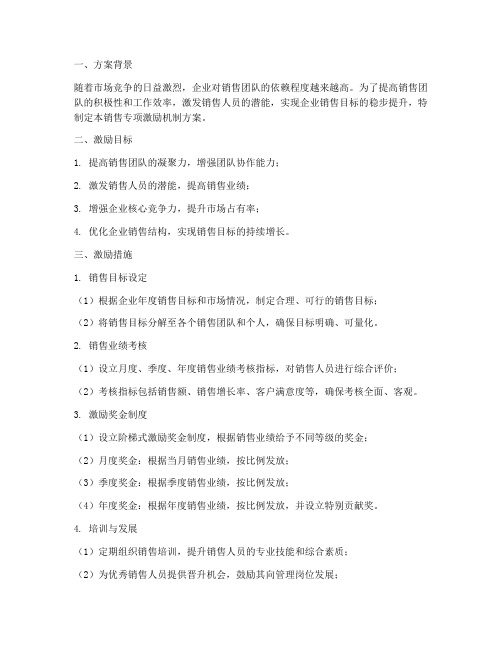 一、方案背景

随着市场竞争的日益激烈，企业对销售团队的依赖程度越来越高。为了提高销售团队的积极性和工作效率，激发销售人员的潜能，实现企业销售目标的稳步提升，特制定本销售专项激励机制方案。

二、激励目标

1. 提高销售团队的凝聚力，增强团队协作能力；

2. 激发销售人员的潜能，提高销售业绩；

3. 增强企业核心竞争力，提升市场占有率；

4. 优化企业销售结构，实现销售目标的持续增长。

三、激励措施

1. 销售目标设定

（1）根据企业年度销售目标和市场情况，制定合理、可行的销售目标；

（2）将销售目标分解至各个销售团队和个人，确保目标明确、可量化。

2. 销售业绩考核

（1）设立月度、季度、年度销售业绩考核指标，对销售人员进行综合评价；

（2）考核指标包括销售额、销售增长率、客户满意度等，确保考核全面、客观。

3. 激励奖金制度

（1）设立阶梯式激励奖金制度，根据销售业绩给予不同等级的奖金；

（2）月度奖金：根据当月销售业绩，按比例发放；

（3）季度奖金：根据季度销售业绩，按比例发放；

（4）年度奖金：根据年度销售业绩，按比例发放，并设立特别贡献奖。

4. 培训与发展

（1）定期组织销售培训，提升销售人员的专业技能和综合素质；

（2）为优秀销售人员提供晋升机会，鼓励其向管理岗位发展；